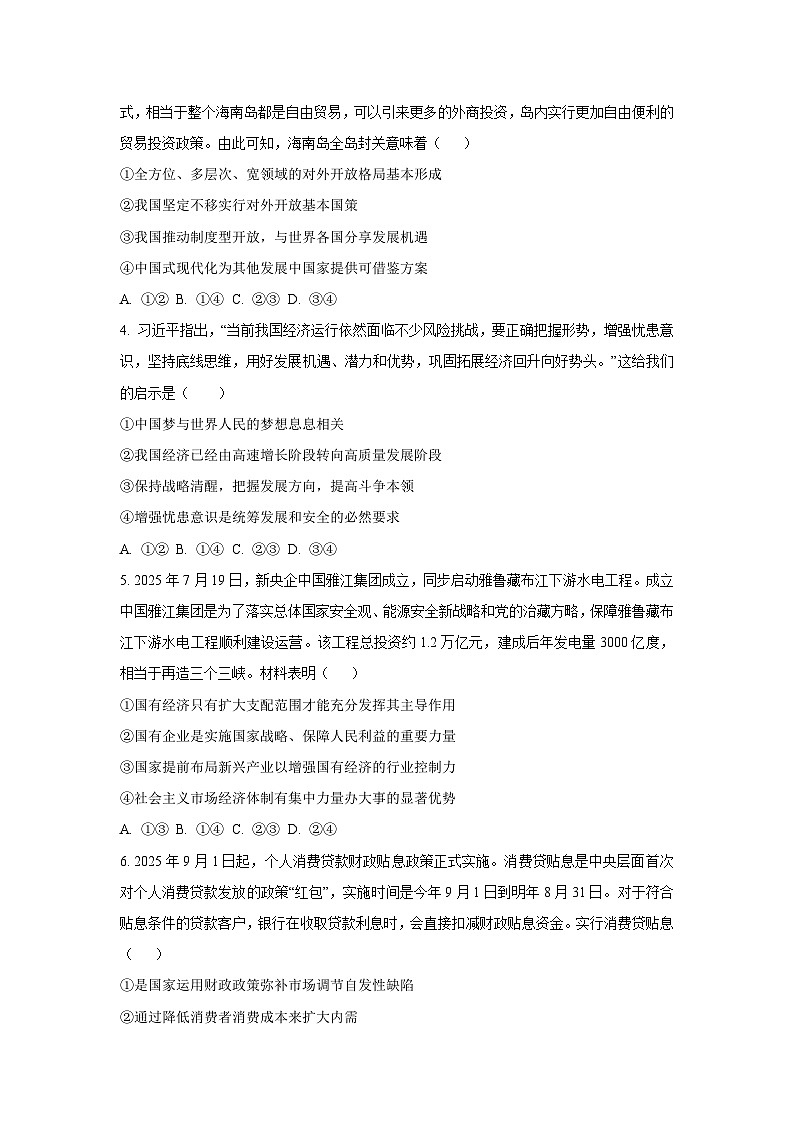 式，相当于整个海南岛都是自由贸易，可以引来更多的外商投资，岛内实行更加自由便利的贸易投资政策。由此可知，海南岛全岛封关意味着（　　）

①全方位、多层次、宽领域的对外开放格局基本形成

②我国坚定不移实行对外开放基本国策

③我国推动制度型开放，与世界各国分享发展机遇

④中国式现代化为其他发展中国家提供可借鉴方案

A. ①② B. ①④ C. ②③ D. ③④

4. 习近平指出，“当前我国经济运行依然面临不少风险挑战，要正确把握形势，增强忧患意识，坚持底线思维，用好发展机遇、潜力和优势，巩固拓展经济回升向好势头。”这给我们的启示是（　　）

①中国梦与世界人民的梦想息息相关

②我国经济已经由高速增长阶段转向高质量发展阶段

③保持战略清醒，把握发展方向，提高斗争本领

④增强忧患意识是统筹发展和安全的必然要求

A. ①② B. ①④ C. ②③ D. ③④

5. 2025 年 7 月 19 日，新央企中国雅江集团成立，同步启动雅鲁藏布江下游水电工程。成立中国雅江集团是为了落实总体国家安全观、能源安全新战略和党的治藏方略，保障雅鲁藏布江下游水电工程顺利建设运营。该工程总投资约 1.2 万亿元，建成后年发电量 3000 亿度，相当于再造三个三峡。材料表明（　　）

①国有经济只有扩大支配范围才能充分发挥其主导作用

②国有企业是实施国家战略、保障人民利益的重要力量

③国家提前布局新兴产业以增强国有经济的行业控制力

④社会主义市场经济体制有集中力量办大事的显著优势

A. ①③ B. ①④ C. ②③ D. ②④

6. 2025 年 9 月 1 日起，个人消费贷款财政贴息政策正式实施。消费贷贴息是中央层面首次对个人消费贷款发放的政策“红包”，实施时间是今年 9 月 1 日到明年 8 月 31 日。对于符合贴息条件的贷款客户，银行在收取贷款利息时，会直接扣减财政贴息资金。实行消费贷贴息（　　）

①是国家运用财政政策弥补市场调节自发性缺陷

②通过降低消费者消费成本来扩大内需